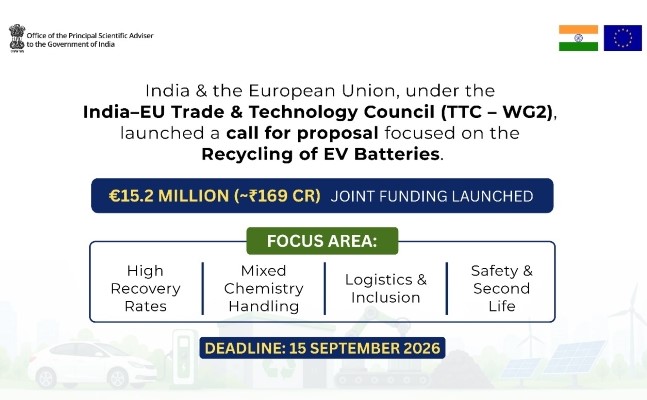 Office of the Principal Scientific Adviser
to the Government of India

India & the European Union, under the India–EU Trade & Technology Council (TTC – WG2), launched a call for proposal focused on the Recycling of EV Batteries.

€15.2 MILLION (~₹169 CR) JOINT FUNDING LAUNCHED

FOCUS AREA:

High Recovery Rates

Mixed Chemistry Handling

Logistics & Inclusion

Safety & Second Life

DEADLINE: 15 SEPTEMBER 2026